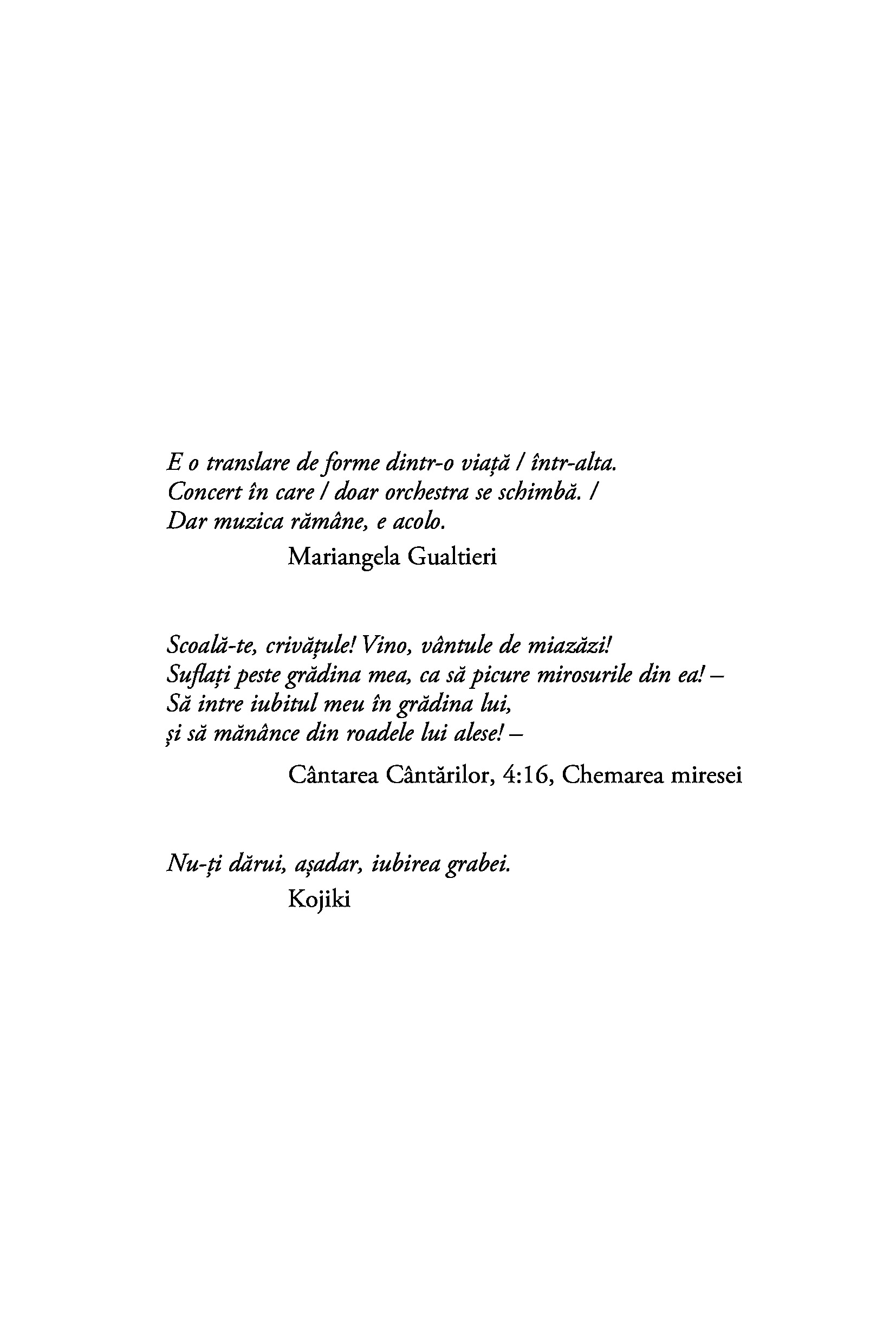 E o translare de forme dintr-o viață / într-alta.
Concert în care / doar orchestra se schimbă. /
Dar muzica rămâne, e acolo.

Mariangela Gualtieri

Scoală-te, crivățule! Vino, vântule de miazăzi!
Suflați peste grădina mea, ca să picure mirosurile din ea! –
Să intre iubitul meu în grădina lui,
și să mănânce din roadele lui alese! –

Cântarea Cântărilor, 4:16, Chemarea miresei

Nu-ți dărui, așadar, iubirea grabei.

Kojiki